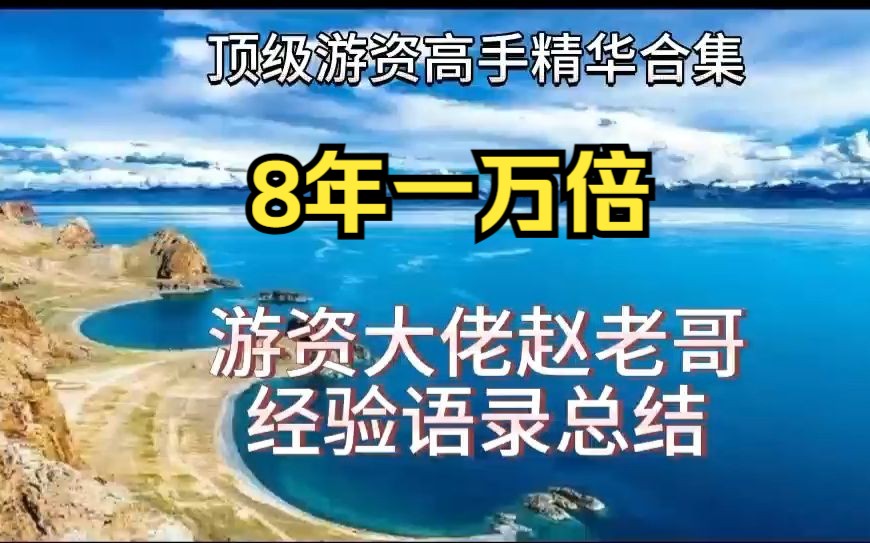 顶级游资高手精华合集

8年一万倍

游资大佬赵老哥
经验语录总结